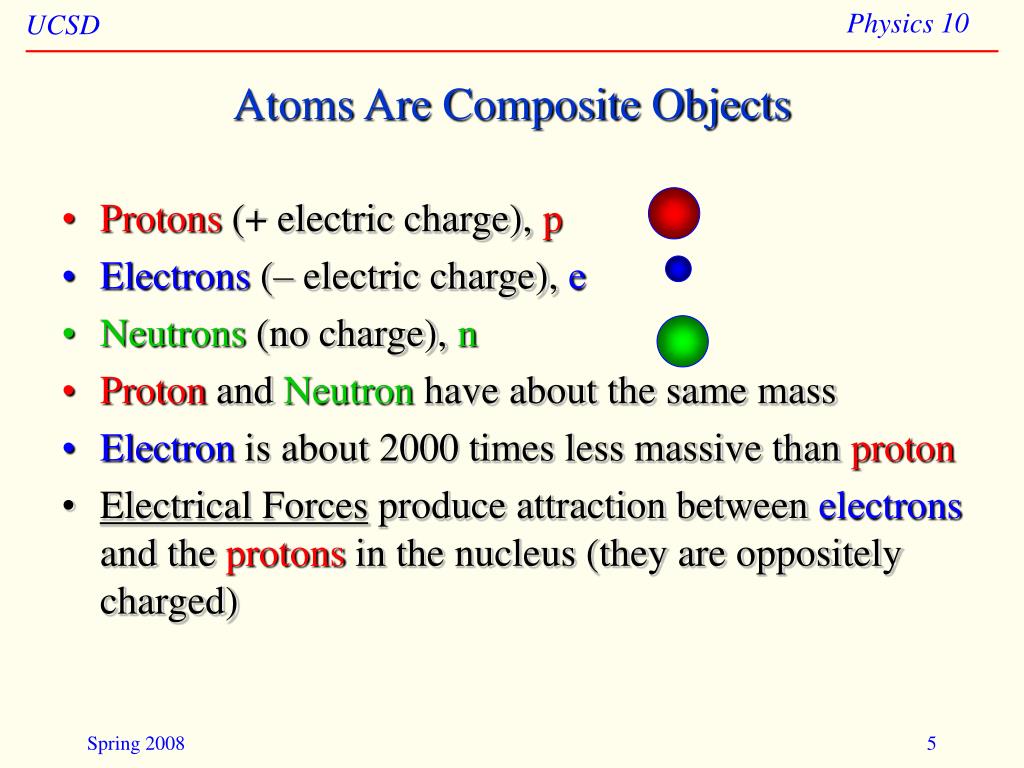 UCSD

Physics 10

Atoms Are Composite Objects

• Protons (+ electric charge), p
• Electrons (– electric charge), e
• Neutrons (no charge), n
• Proton and Neutron have about the same mass
• Electron is about 2000 times less massive than proton
• Electrical Forces produce attraction between electrons and the protons in the nucleus (they are oppositely charged)

Spring 2008

5